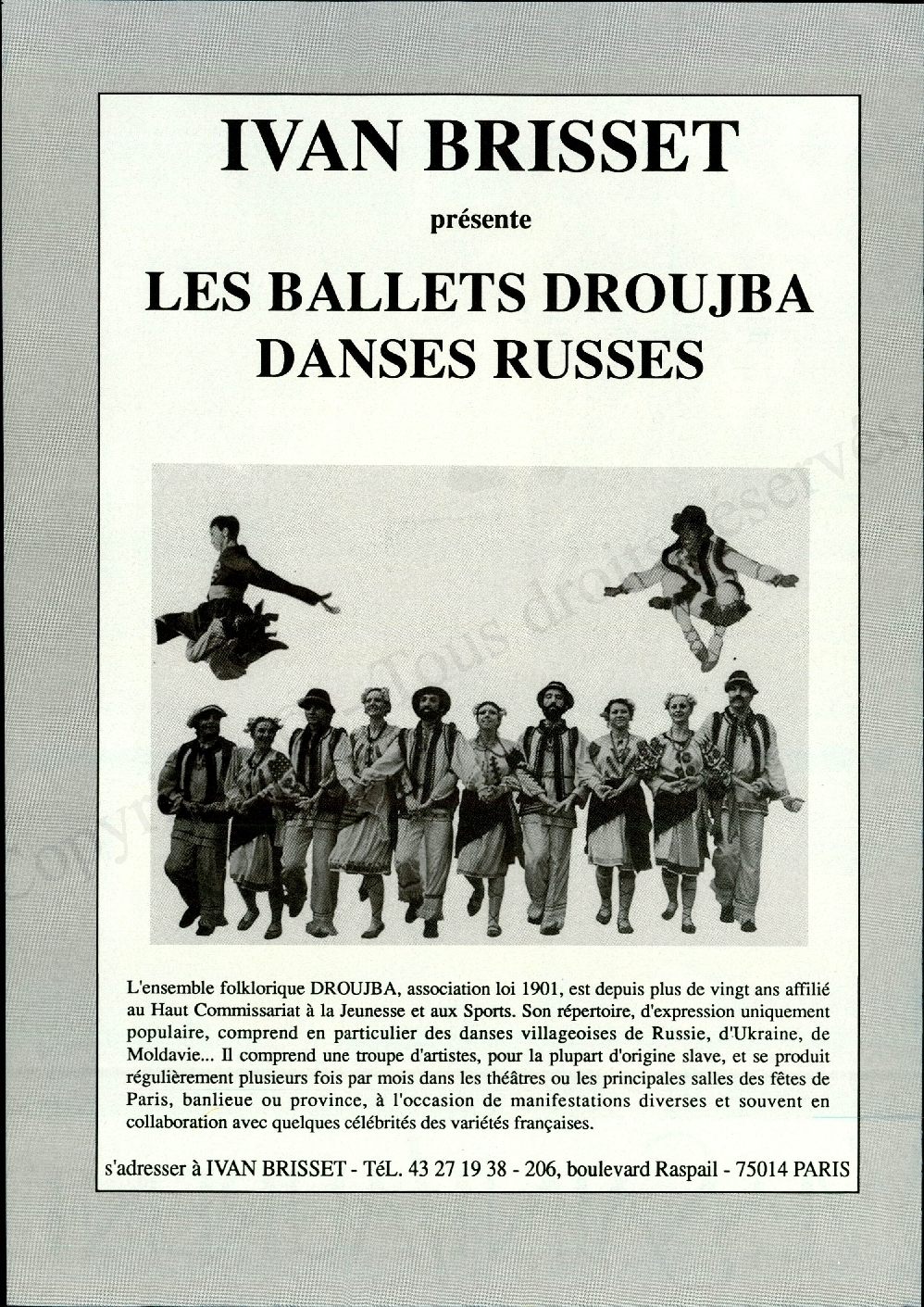 IVAN BRISSET

présente

LES BALLETS DROUJBA
DANSES RUSSES

Copyright - Tous droits réservés

L'ensemble folklorique DROUJBA, association loi 1901, est depuis plus de vingt ans affilié au Haut Commissariat à la Jeunesse et aux Sports. Son répertoire, d'expression uniquement populaire, comprend en particulier des danses villageoises de Russie, d'Ukraine, de Moldavie... Il comprend une troupe d'artistes, pour la plupart d'origine slave, et se produit régulièrement plusieurs fois par mois dans les théâtres ou les principales salles des fêtes de Paris, banlieue ou province, à l'occasion de manifestations diverses et souvent en collaboration avec quelques célébrités des variétés françaises.

s'adresser à IVAN BRISSET - TéL. 43 27 19 38 - 206, boulevard Raspail - 75014 PARIS